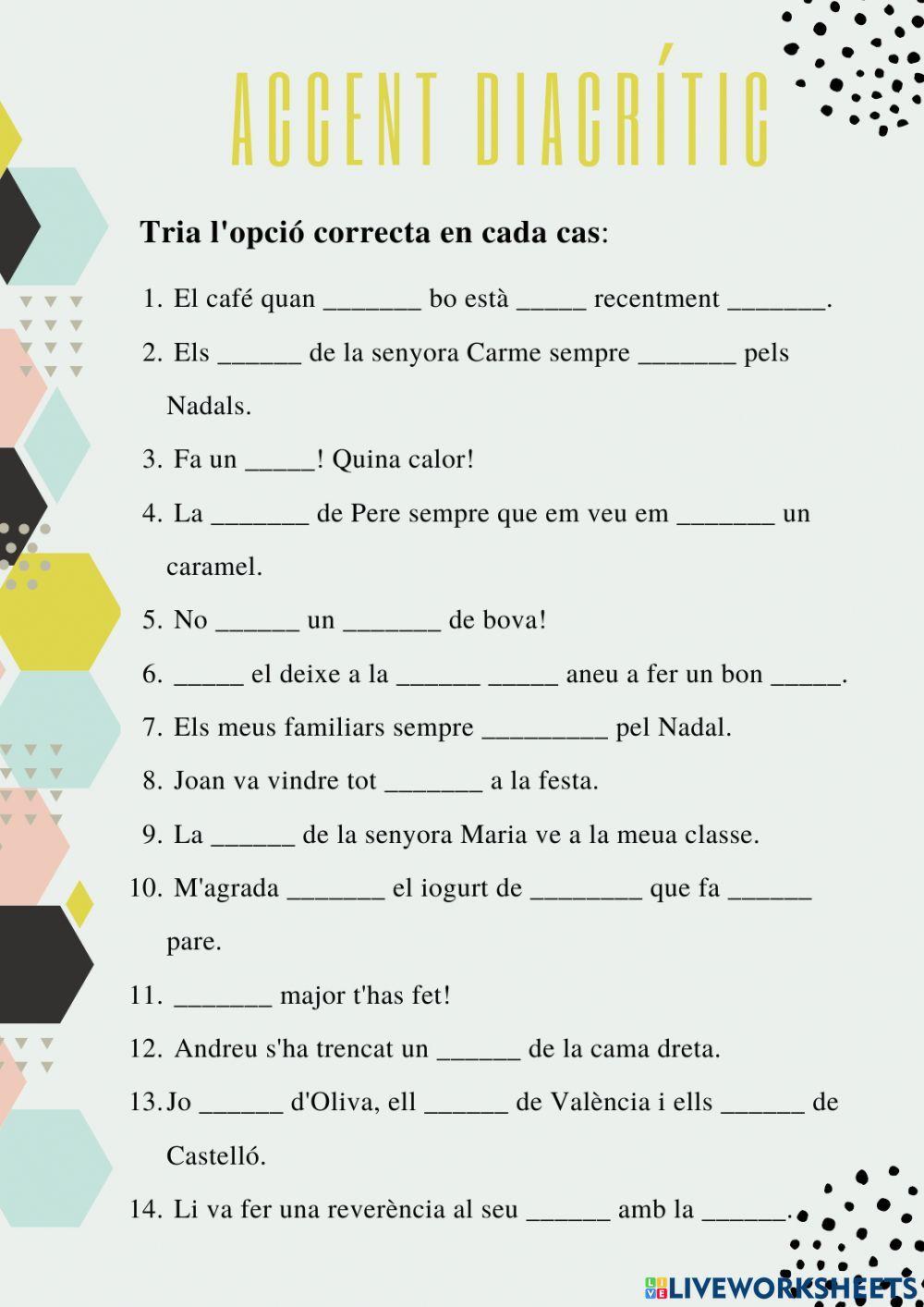 ACCENT DIACRÍTIC

Tria l'opció correcta en cada cas:

1. El café quan _______ bo està _____ recentment _______.
2. Els ______ de la senyora Carme sempre _______ pels Nadals.
3. Fa un _____! Quina calor!
4. La _______ de Pere sempre que em veu em _______ un caramel.
5. No ______ un _______ de bova!
6. _____ el deixe a la ______ _____ aneu a fer un bon _____.
7. Els meus familiars sempre _________ pel Nadal.
8. Joan va vindre tot _______ a la festa.
9. La ______ de la senyora Maria ve a la meua classe.
10. M'agrada _______ el iogurt de ________ que fa ______ pare.
11. _______ major t'has fet!
12. Andreu s'ha trencat un ______ de la cama dreta.
13. Jo ______ d'Oliva, ell ______ de València i ells ______ de Castelló.
14. Li va fer una reverència al seu ______ amb la ______.

LIVEWORKSHEETS